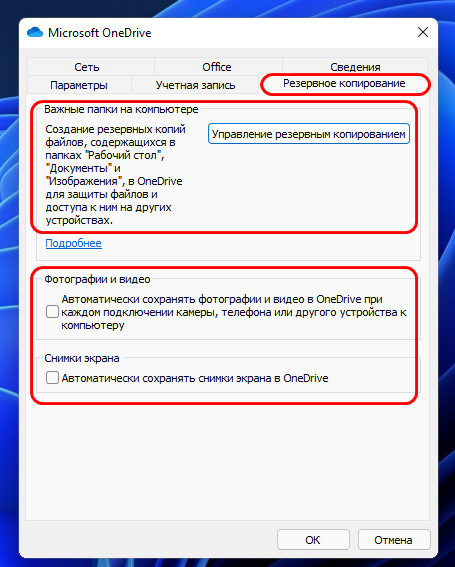 Microsoft OneDrive

Сеть
Office
Сведения
Параметры
Учетная запись
Резервное копирование

Важные папки на компьютере

Создание резервных копий файлов, содержащихся в папках "Рабочий стол", "Документы" и "Изображения", в OneDrive для защиты файлов и доступа к ним на других устройствах.

Управление резервным копированием

Подробнее

Фотографии и видео

Автоматически сохранять фотографии и видео в OneDrive при каждом подключении камеры, телефона или другого устройства к компьютеру

Снимки экрана

Автоматически сохранять снимки экрана в OneDrive

OK
Отмена